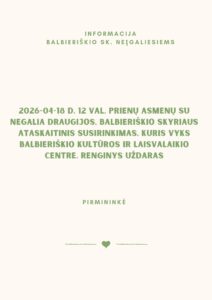 INFORMACIJA
BALBIERIŠKIO SK. NEĮGALIESIEMS

2026-04-18 D. 12 VAL. PRIENŲ ASMENŲ SU NEGALIA DRAUGIJOS, BALBIERIŠKIO SKYRIAUS ATASKAITINIS SUSIRINKIMAS, KURIS VYKS BALBIERIŠKIO KULTŪROS IR LAISVALAIKIO CENTRE. RENGINYS UŽDARAS

PIRMININKĖ